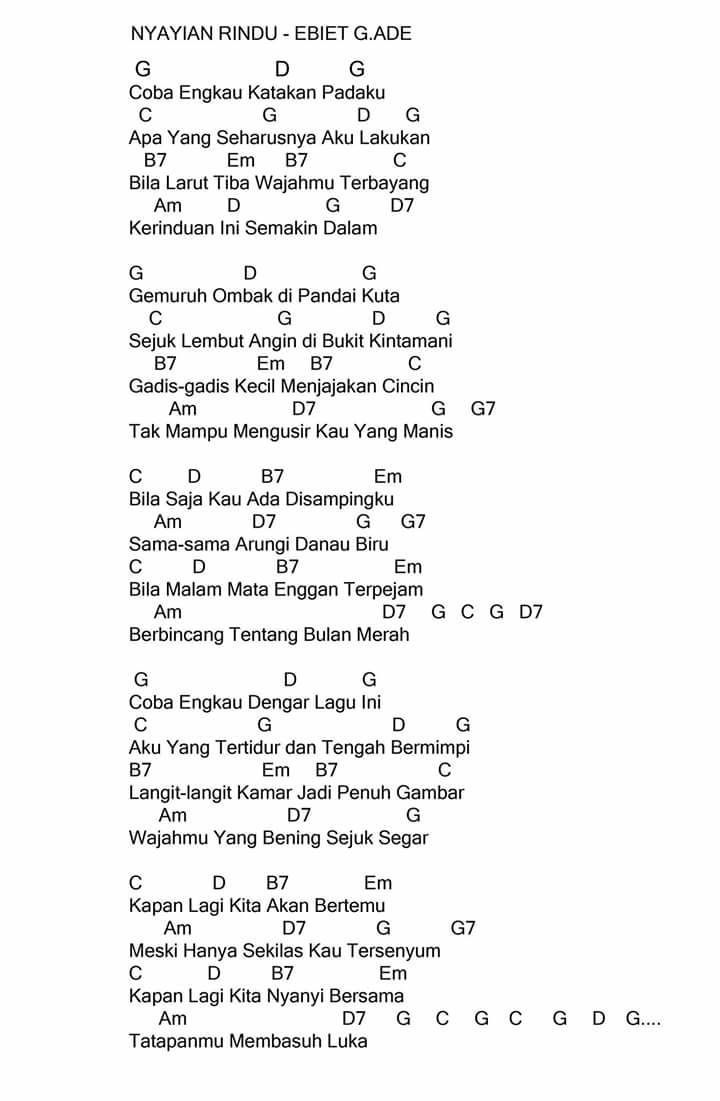 NYAYIAN RINDU - EBIET G.ADE

G D G
Coba Engkau Katakan Padaku
C G D G
Apa Yang Seharusnya Aku Lakukan
B7 Em B7 C
Bila Larut Tiba Wajahmu Terbayang
Am D G D7
Kerinduan Ini Semakin Dalam

G D G
Gemuruh Ombak di Pandai Kuta
C G D G
Sejuk Lembut Angin di Bukit Kintamani
B7 Em B7 C
Gadis-gadis Kecil Menjajakan Cincin
Am D7 G G7
Tak Mampu Mengusir Kau Yang Manis

C D B7 Em
Bila Saja Kau Ada Disampingku
Am D7 G G7
Sama-sama Arungi Danau Biru
C D B7 Em
Bila Malam Mata Enggan Terpejam
Am D7 G C G D7
Berbincang Tentang Bulan Merah

G D G
Coba Engkau Dengar Lagu Ini
C G D G
Aku Yang Tertidur dan Tengah Bermimpi
B7 Em B7 C
Langit-langit Kamar Jadi Penuh Gambar
Am D7 G
Wajahmu Yang Bening Sejuk Segar

C D B7 Em
Kapan Lagi Kita Akan Bertemu
Am D7 G G7
Meski Hanya Sekilas Kau Tersenyum
C D B7 Em
Kapan Lagi Kita Nyanyi Bersama
Am D7 G C G C G D G....
Tatapanmu Membasuh Luka